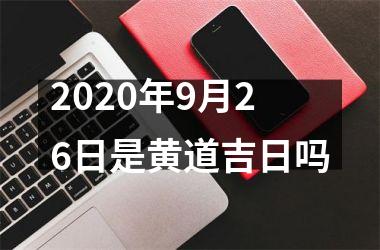 2020年9月26日是黄道吉日吗